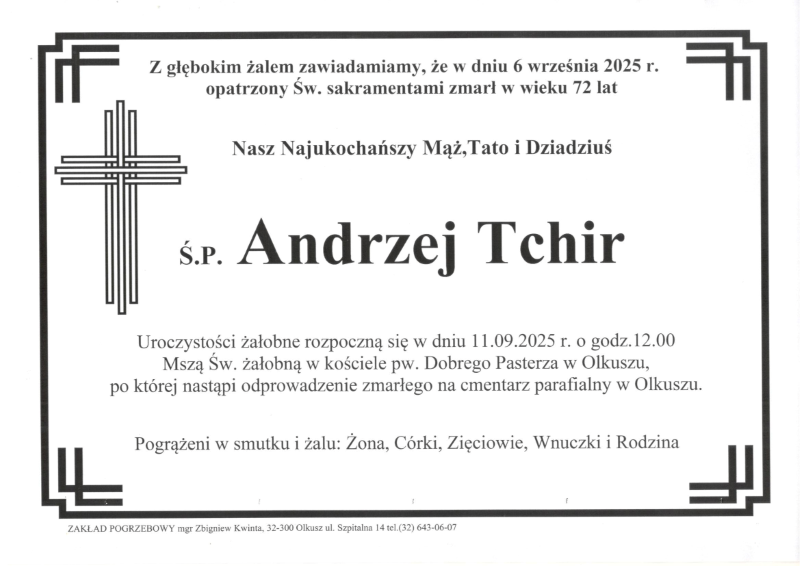 Z głębokim żalem zawiadamiamy, że w dniu 6 września 2025 r. opatrzony Św. sakramentami zmarł w wieku 72 lat

Nasz Najukochańszy Mąż,Tato i Dziadziuś

Ś.P. Andrzej Tchir

Uroczystości żałobne rozpoczną się w dniu 11.09.2025 r. o godz.12.00 Mszą Św. żałobną w kościele pw. Dobrego Pasterza w Olkuszu, po której nastąpi odprowadzenie zmarłego na cmentarz parafialny w Olkuszu.

Pogrążeni w smutku i żalu: Żona, Córki, Zięciowie, Wnuczki i Rodzina

ZAKŁAD POGRZEBOWY mgr Zbigniew Kwinta, 32-300 Olkusz ul. Szpitalna 14 tel.(32) 643-06-07